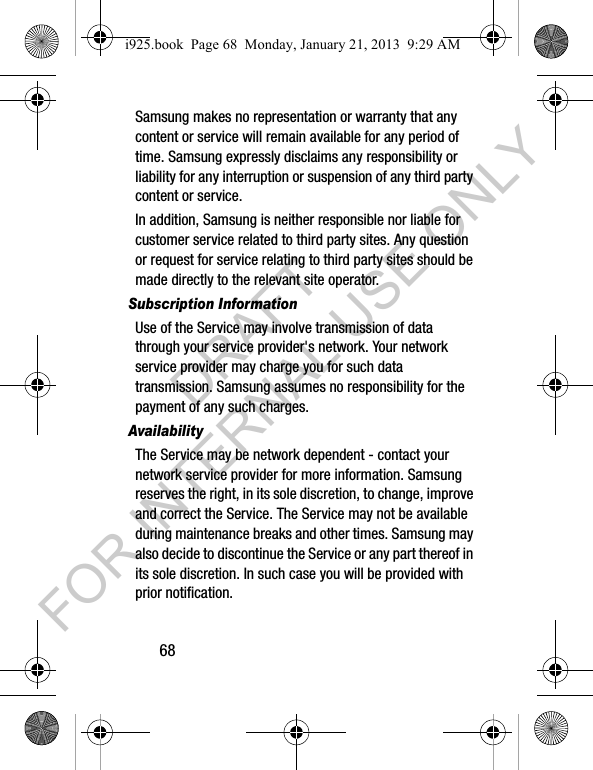 i925.book Page 68 Monday, January 21, 2013 9:29 AM

Samsung makes no representation or warranty that any content or service will remain available for any period of time. Samsung expressly disclaims any responsibility or liability for any interruption or suspension of any third party content or service.

In addition, Samsung is neither responsible nor liable for customer service related to third party sites. Any question or request for service relating to third party sites should be made directly to the relevant site operator.

Subscription Information

Use of the Service may involve transmission of data through your service provider's network. Your network service provider may charge you for such data transmission. Samsung assumes no responsibility for the payment of any such charges.

Availability

The Service may be network dependent - contact your network service provider for more information. Samsung reserves the right, in its sole discretion, to change, improve and correct the Service. The Service may not be available during maintenance breaks and other times. Samsung may also decide to discontinue the Service or any part thereof in its sole discretion. In such case you will be provided with prior notification.

68

DRAFT FOR INTERNAL USE ONLY